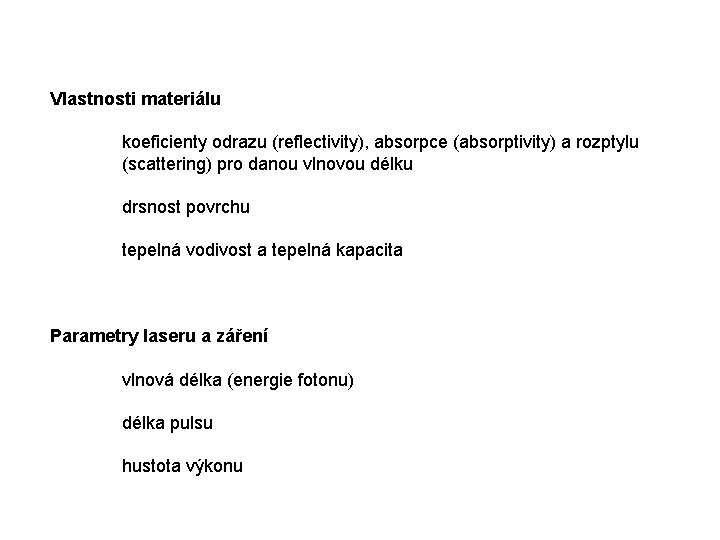 Vlastnosti materiálu

koeficienty odrazu (reflectivity), absorpce (absorptivity) a rozptylu (scattering) pro danou vlnovou délku

drsnost povrchu

tepelná vodivost a tepelná kapacita

Parametry laseru a záření

vlnová délka (energie fotonu)

délka pulsu

hustota výkonu